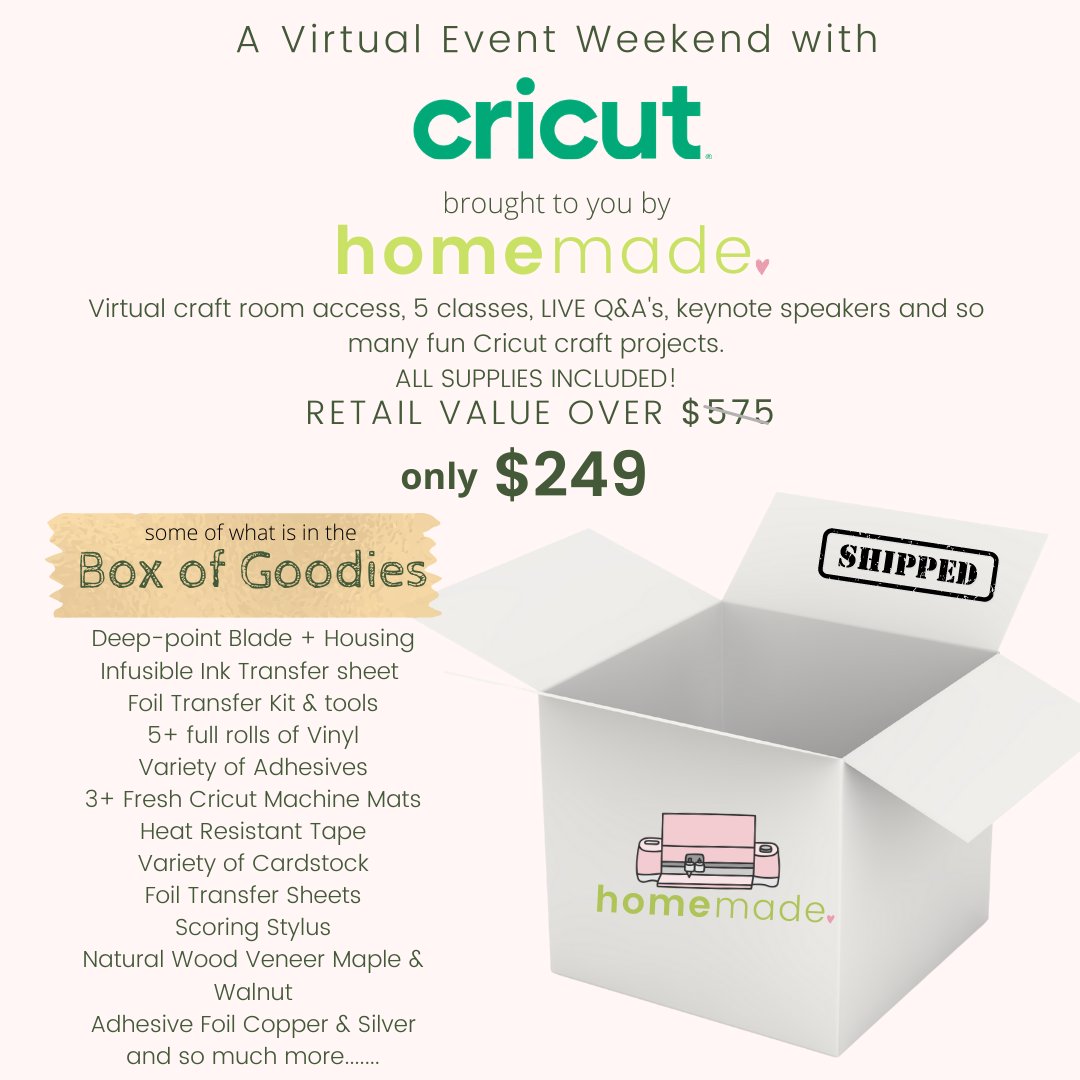 A Virtual Event Weekend with

cricut

brought to you by

homemade

Virtual craft room access, 5 classes, LIVE Q&A's, keynote speakers and so many fun Cricut craft projects.

ALL SUPPLIES INCLUDED!

RETAIL VALUE OVER $575

only $249

some of what is in the

Box of Goodies

Deep-point Blade + Housing
Infusible Ink Transfer sheet
Foil Transfer Kit & tools
5+ full rolls of Vinyl
Variety of Adhesives
3+ Fresh Cricut Machine Mats
Heat Resistant Tape
Variety of Cardstock
Foil Transfer Sheets
Scoring Stylus
Natural Wood Veneer Maple & Walnut
Adhesive Foil Copper & Silver
and so much more.......

SHIPPED

homemade